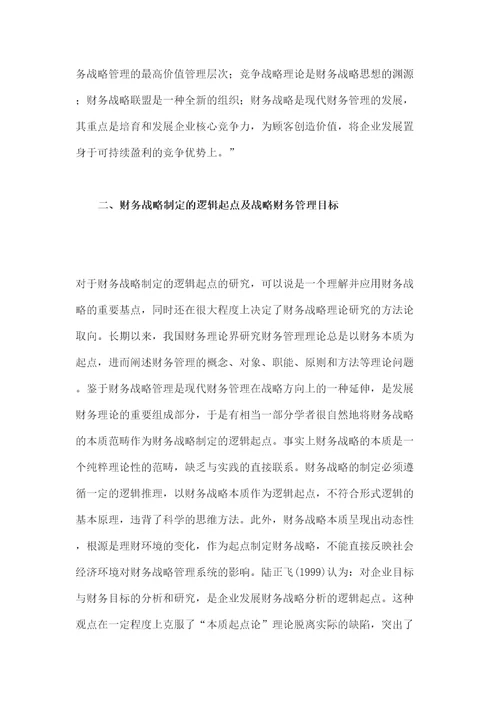 务战略管理的最高价值管理层次；竞争战略理论是财务战略思想的渊源；财务战略联盟是一种全新的组织；财务战略是现代财务管理的发展，其重点是培育和发展企业核心竞争力，为顾客创造价值，将企业发展置身于可持续盈利的竞争优势上。”

二、财务战略制定的逻辑起点及战略财务管理目标

对于财务战略制定的逻辑起点的研究，可以说是一个理解并应用财务战略的重要基点，同时还在很大程度上决定了财务战略理论研究的方法论取向。长期以来，我国财务理论界研究财务管理理论总是以财务本质为起点，进而阐述财务管理的概念、对象、职能、原则和方法等理论问题。鉴于财务战略管理是现代财务管理在战略方向上的一种延伸，是发展财务理论的重要组成部分，于是有相当一部分学者很自然地将财务战略的本质范畴作为财务战略制定的逻辑起点。事实上财务战略的本质是一个纯粹理论性的范畴，缺乏与实践的直接联系。财务战略的制定必须遵循一定的逻辑推理，以财务战略本质作为逻辑起点，不符合形式逻辑的基本原理，违背了科学的思维方法。此外，财务战略本质呈现出动态性，根源是理财环境的变化，作为起点制定财务战略，不能直接反映社会经济环境对财务战略管理系统的影响。陆正飞(1999)认为：对企业目标与财务目标的分析和研究，是企业发展财务战略分析的逻辑起点。这种观点在一定程度上克服了“本质起点论”理论脱离实际的缺陷，突出了